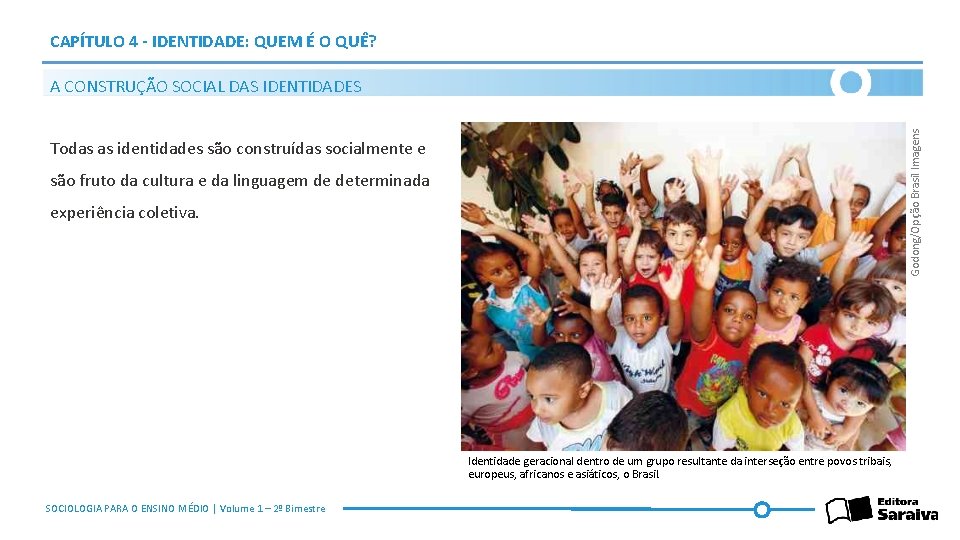 CAPÍTULO 4 - IDENTIDADE: QUEM É O QUÊ?

A CONSTRUÇÃO SOCIAL DAS IDENTIDADES

Todas as identidades são construídas socialmente e são fruto da cultura e da linguagem de determinada experiência coletiva.

Godong/Opção Brasil Imagens

Identidade geracional dentro de um grupo resultante da interseção entre povos tribais, europeus, africanos e asiáticos, o Brasil

SOCIOLOGIA PARA O ENSINO MÉDIO | Volume 1 – 2º Bimestre

Editora Saraiva